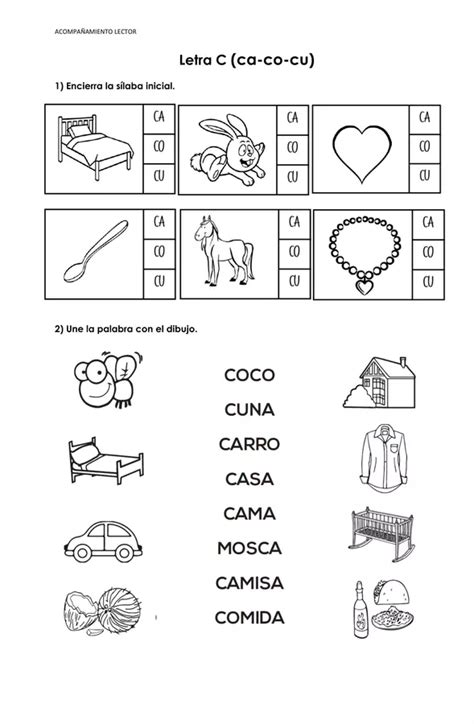 ACOMPAÑAMIENTO LECTOR

Letra C (ca-co-cu)

1) Encierra la sílaba inicial.

CA
CO
CU

CA
CO
CU

CA
CO
CU

CA
CO
CU

CA
CO
CU

CA
CO
CU

2) Une la palabra con el dibujo.

COCO
CUNA
CARRO
CASA
CAMA
MOSCA
CAMISA
COMIDA